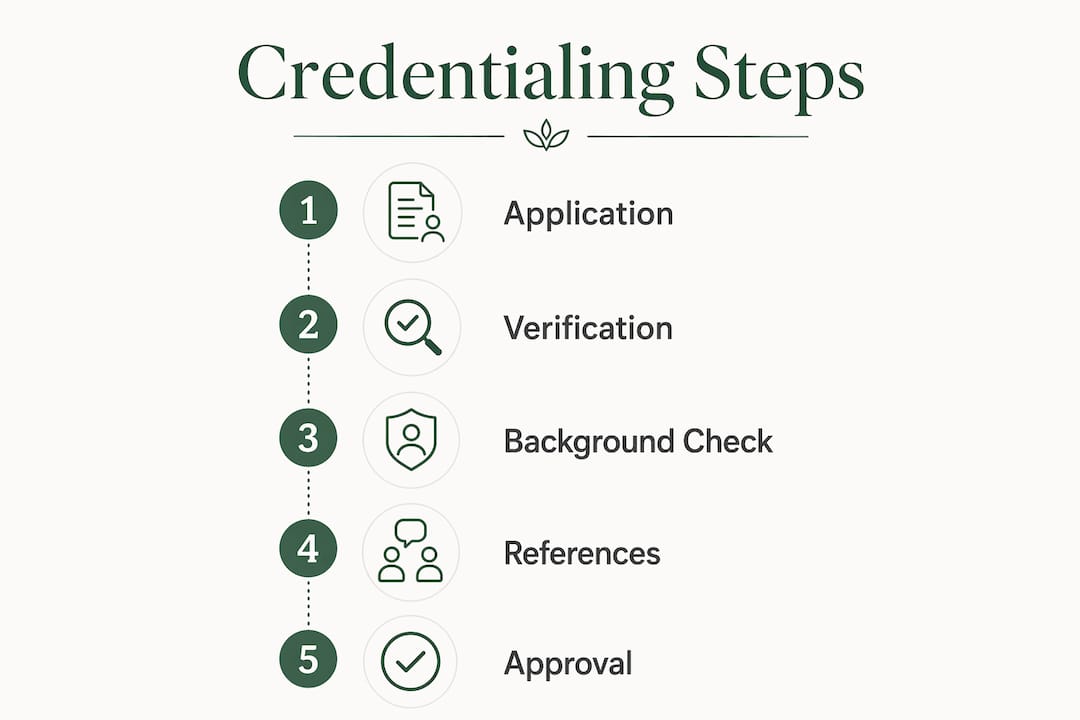 Credentialing Steps

1 Application

2 Verification

3 Background Check

4 References

5 Approval